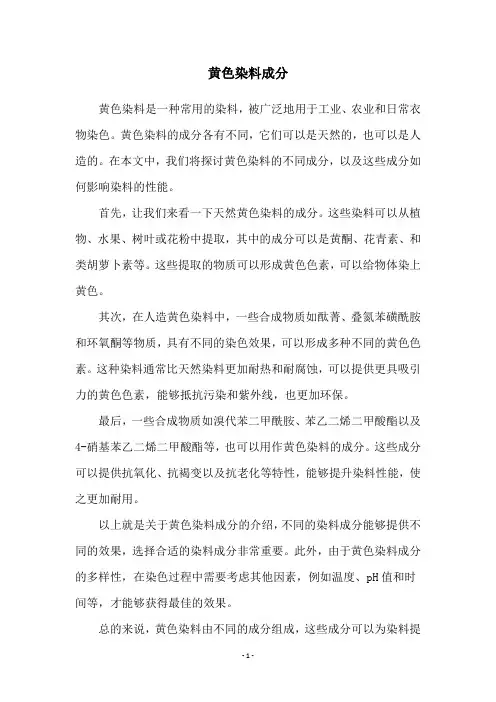 黄色染料成分

黄色染料是一种常用的染料，被广泛地用于工业、农业和日常衣物染色。黄色染料的成分各有不同，它们可以是天然的，也可以是人造的。在本文中，我们将探讨黄色染料的不同成分，以及这些成分如何影响染料的性能。

首先，让我们来看一下天然黄色染料的成分。这些染料可以从植物、水果、树叶或花粉中提取，其中的成分可以是黄酮、花青素、和类胡萝卜素等。这些提取的物质可以形成黄色色素，可以给物体染上黄色。

其次，在人造黄色染料中，一些合成物质如酞菁、叠氮苯磺酰胺和环氧酮等物质，具有不同的染色效果，可以形成多种不同的黄色色素。这种染料通常比天然染料更加耐热和耐腐蚀，可以提供更具吸引力的黄色色素，能够抵抗污染和紫外线，也更加环保。

最后，一些合成物质如溴代苯二甲酰胺、苯乙二烯二甲酸酯以及4-硝基苯乙二烯二甲酸酯等，也可以用作黄色染料的成分。这些成分可以提供抗氧化、抗褐变以及抗老化等特性，能够提升染料性能，使之更加耐用。

以上就是关于黄色染料成分的介绍，不同的染料成分能够提供不同的效果，选择合适的染料成分非常重要。此外，由于黄色染料成分的多样性，在染色过程中需要考虑其他因素，例如温度、pH值和时间等，才能够获得最佳的效果。

总的来说，黄色染料由不同的成分组成，这些成分可以为染料提

- 1 -